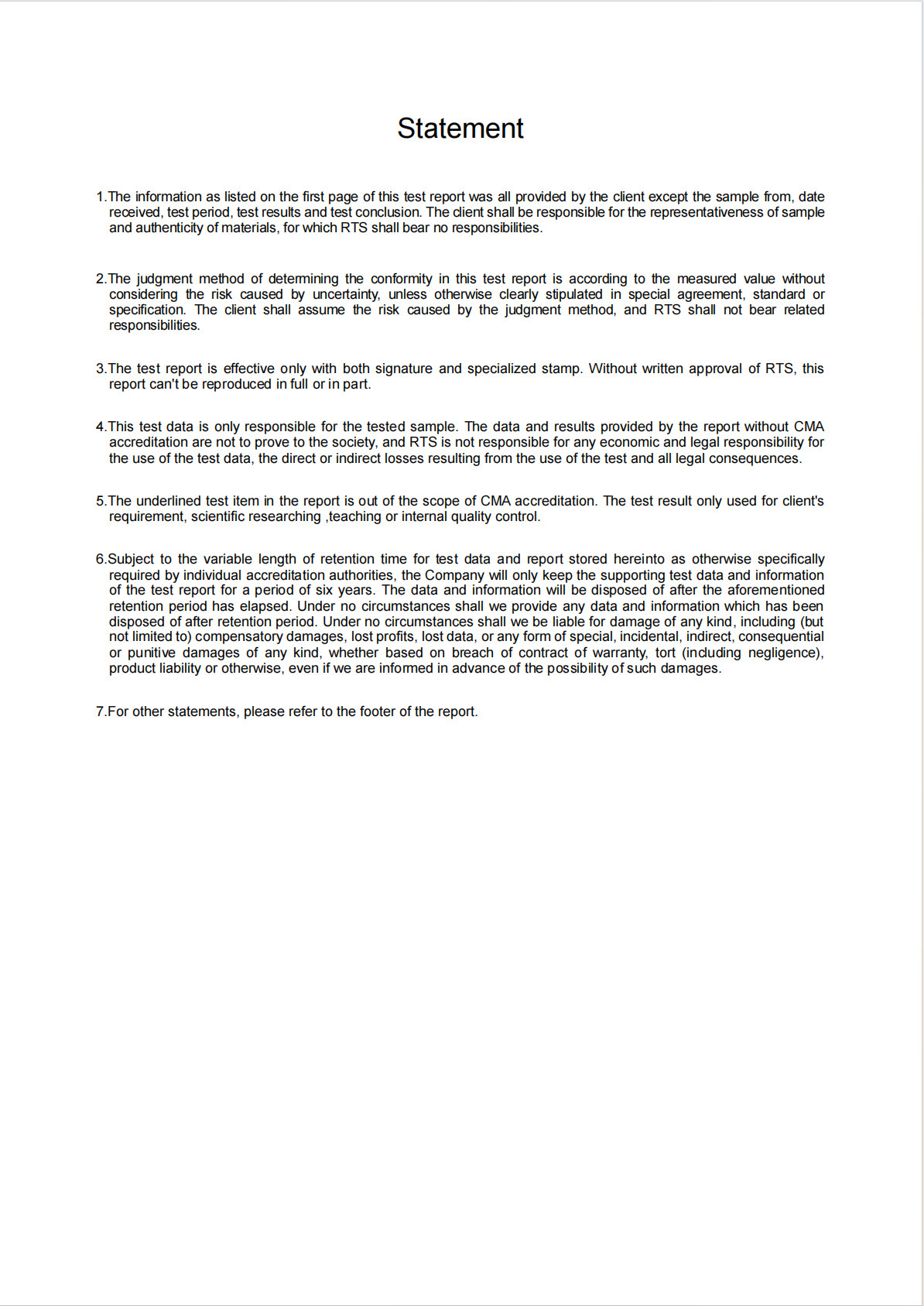 Statement

1.The information as listed on the first page of this test report was all provided by the client except the sample from, date received, test period, test results and test conclusion. The client shall be responsible for the representativeness of sample and authenticity of materials, for which RTS shall bear no responsibilities.

2.The judgment method of determining the conformity in this test report is according to the measured value without considering the risk caused by uncertainty, unless otherwise clearly stipulated in special agreement, standard or specification. The client shall assume the risk caused by the judgment method, and RTS shall not bear related responsibilities.

3.The test report is effective only with both signature and specialized stamp. Without written approval of RTS, this report can't be reproduced in full or in part.

4.This test data is only responsible for the tested sample. The data and results provided by the report without CMA accreditation are not to prove to the society, and RTS is not responsible for any economic and legal responsibility for the use of the test data, the direct or indirect losses resulting from the use of the test and all legal consequences.

5.The underlined test item in the report is out of the scope of CMA accreditation. The test result only used for client's requirement, scientific researching ,teaching or internal quality control.

6.Subject to the variable length of retention time for test data and report stored hereinto as otherwise specifically required by individual accreditation authorities, the Company will only keep the supporting test data and information of the test report for a period of six years. The data and information will be disposed of after the aforementioned retention period has elapsed. Under no circumstances shall we provide any data and information which has been disposed of after retention period. Under no circumstances shall we be liable for damage of any kind, including (but not limited to) compensatory damages, lost profits, lost data, or any form of special, incidental, indirect, consequential or punitive damages of any kind, whether based on breach of contract of warranty, tort (including negligence), product liability or otherwise, even if we are informed in advance of the possibility of such damages.

7.For other statements, please refer to the footer of the report.